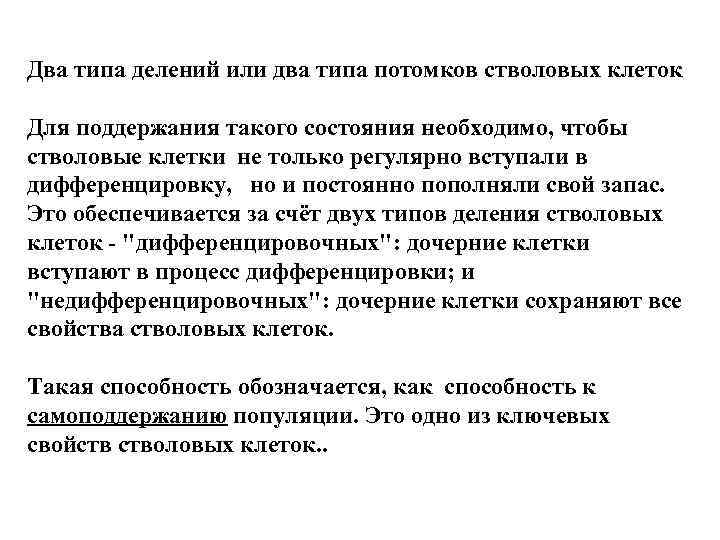 Два типа делений или два типа потомков стволовых клеток

Для поддержания такого состояния необходимо, чтобы стволовые клетки не только регулярно вступали в дифференцировку, но и постоянно пополняли свой запас. Это обеспечивается за счёт двух типов деления стволовых клеток - "дифференцировочных": дочерние клетки вступают в процесс дифференцировки; и "недифференцировочных": дочерние клетки сохраняют все свойства стволовых клеток.

Такая способность обозначается, как способность к самоподдержанию популяции. Это одно из ключевых свойств стволовых клеток..